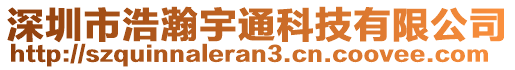 深圳市浩瀚宇通科技有限公司
http://szquinnaleran3.cn.coovee.com